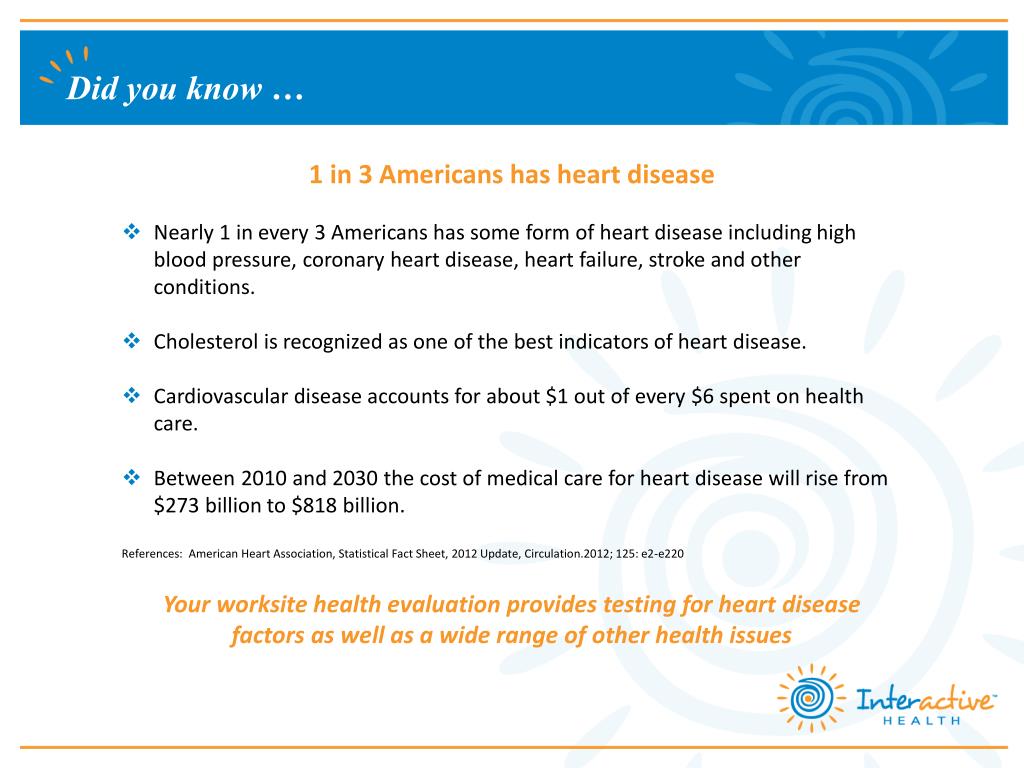 Did you know …

1 in 3 Americans has heart disease

❖ Nearly 1 in every 3 Americans has some form of heart disease including high blood pressure, coronary heart disease, heart failure, stroke and other conditions.

❖ Cholesterol is recognized as one of the best indicators of heart disease.

❖ Cardiovascular disease accounts for about \$1 out of every \$6 spent on health care.

❖ Between 2010 and 2030 the cost of medical care for heart disease will rise from \$273 billion to \$818 billion.

References: American Heart Association, Statistical Fact Sheet, 2012 Update, Circulation.2012; 125: e2-e220

Your worksite health evaluation provides testing for heart disease factors as well as a wide range of other health issues

Interactive™
HEALTH